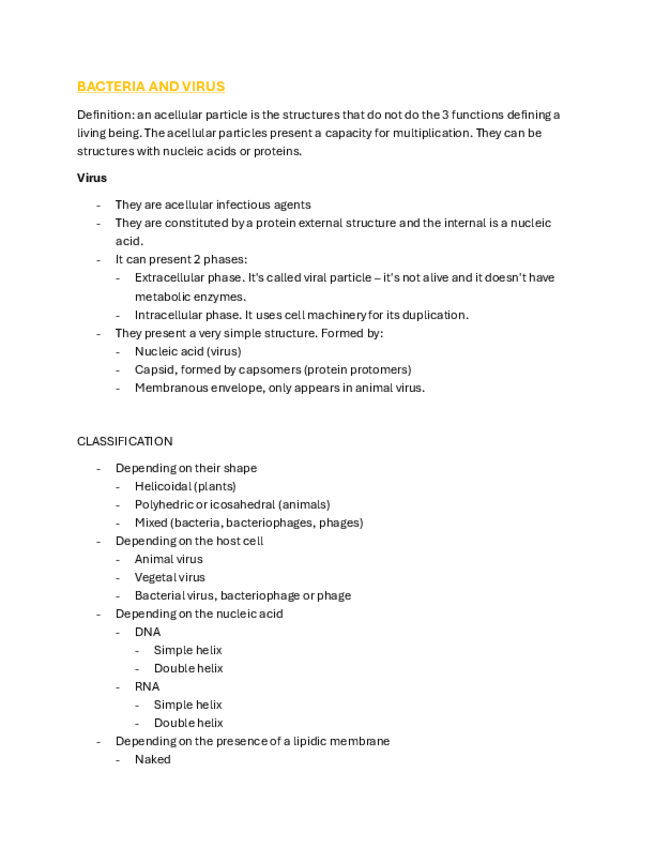 BACTERIA AND VIRUS

Definition: an acellular particle is the structures that do not do the 3 functions defining a living being. The acellular particles present a capacity for multiplication. They can be structures with nucleic acids or proteins.

Virus

- They are acellular infectious agents
- They are constituted by a protein external structure and the internal is a nucleic acid.
- It can present 2 phases:
  - Extracellular phase. It's called viral particle – it's not alive and it doesn't have metabolic enzymes.
  - Intracellular phase. It uses cell machinery for its duplication.
- They present a very simple structure. Formed by:
  - Nucleic acid (virus)
  - Capsid, formed by capsomers (protein protomers)
  - Membranous envelope, only appears in animal virus.

CLASSIFICATION

- Depending on their shape
  - Helicoidal (plants)
  - Polyhedric or icosahedral (animals)
  - Mixed (bacteria, bacteriophages, phages)
- Depending on the host cell
  - Animal virus
  - Vegetal virus
  - Bacterial virus, bacteriophage or phage
- Depending on the nucleic acid
  - DNA
    - Simple helix
    - Double helix
  - RNA
    - Simple helix
    - Double helix
- Depending on the presence of a lipidic membrane
  - Naked